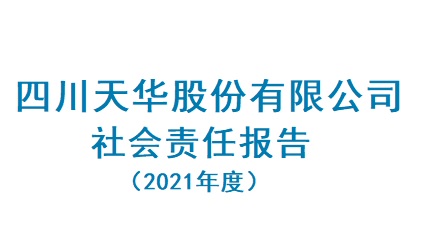 四川天华股份有限公司
社会责任报告
（2021年度）